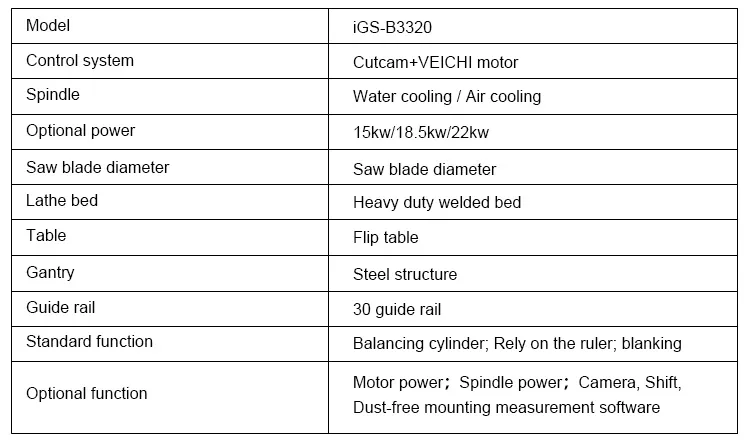 | Model | iGS-B3320 |
|---|---|
| Control system | Cutcam+VEICHI motor |
| Spindle | Water cooling / Air cooling |
| Optional power | 15kw/18.5kw/22kw |
| Saw blade diameter | Saw blade diameter |
| Lathe bed | Heavy duty welded bed |
| Table | Flip table |
| Gantry | Steel structure |
| Guide rail | 30 guide rail |
| Standard function | Balancing cylinder; Rely on the ruler; blanking |
| Optional function | Motor power； Spindle power； Camera, Shift, Dust-free mounting measurement software |